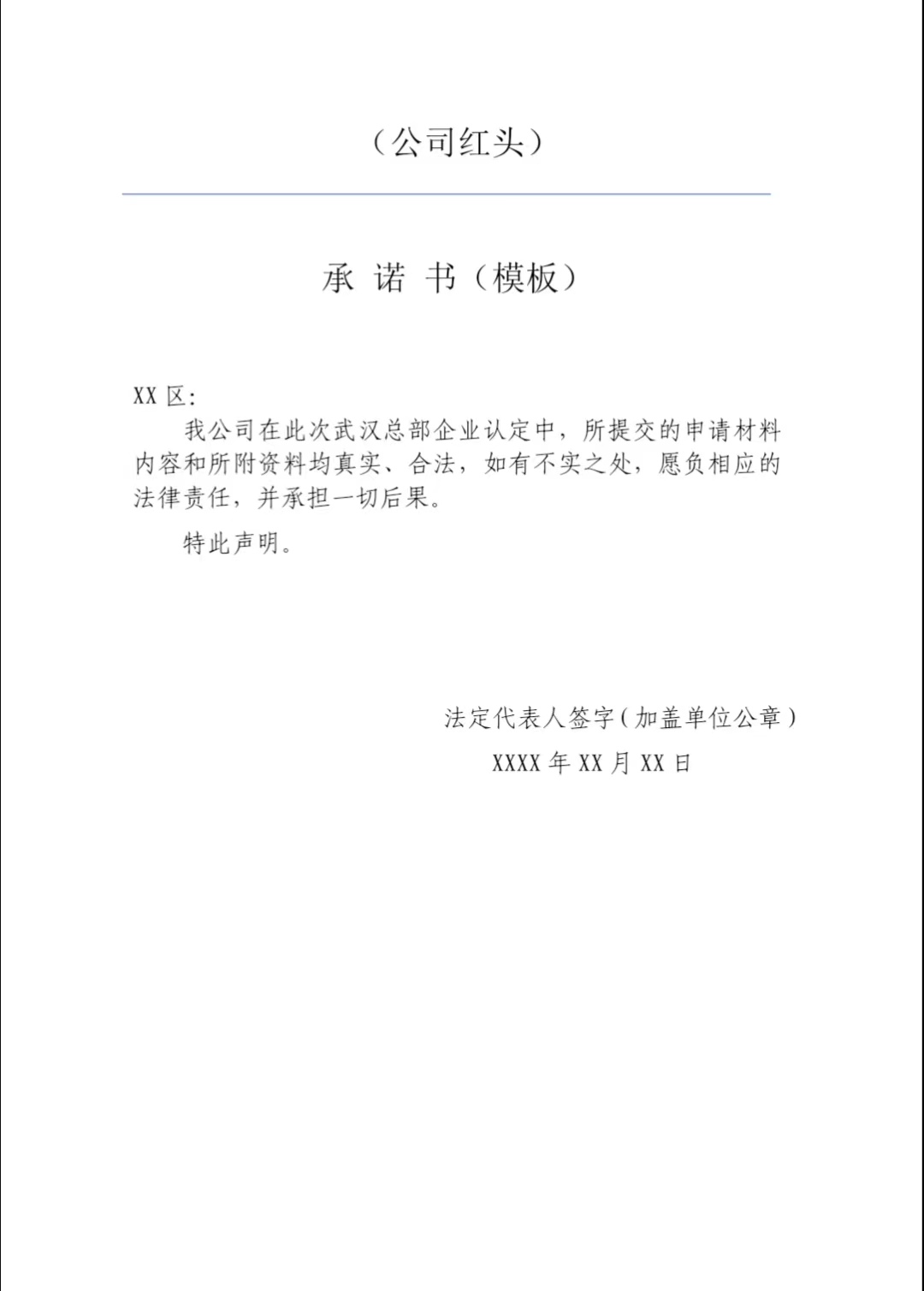 （公司红头）

承 诺 书（模板）

XX 区：

我公司在此次武汉总部企业认定中，所提交的申请材料内容和所附资料均真实、合法，如有不实之处，愿负相应的法律责任，并承担一切后果。

特此声明。

法定代表人签字（加盖单位公章）

XXXX 年 XX 月 XX 日